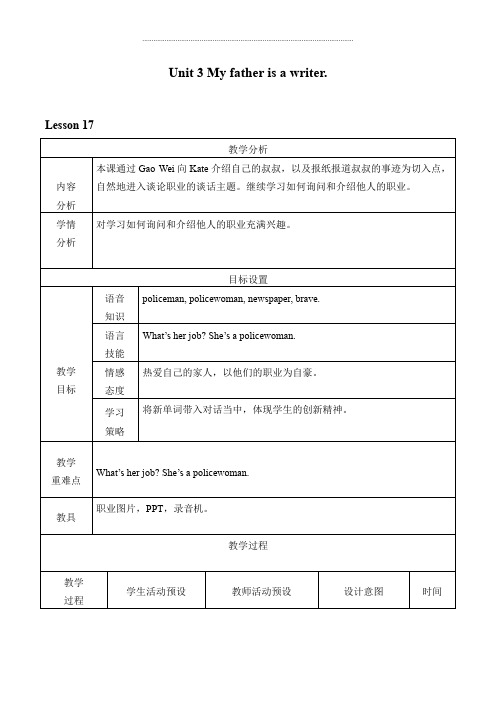 Unit 3 My father is a writer.

Lesson 17

| 教学分析 | | |
|---|---|---|
| 内容分析 | 本课通过 Gao Wei 向 Kate 介绍自己的叔叔，以及报纸报道叔叔的事迹为切入点，自然地进入谈论职业的谈话主题。继续学习如何询问和介绍他人的职业。 | |
| 学情分析 | 对学习如何询问和介绍他人的职业充满兴趣。 | |
| 目标设置 | | |
| 教学目标 | 语音知识 | policeman, policewoman, newspaper, brave. |
| | 语言技能 | What's her job? She's a policewoman. |
| | 情感态度 | 热爱自己的家人，以他们的职业为自豪。 |
| | 学习策略 | 将新单词带入对话当中，体现学生的创新精神。 |
| 教学重难点 | What's her job? She's a policewoman. | |
| 教具 | 职业图片，PPT，录音机。 | |
| 教学过程 | | |

| 教学过程 | 学生活动预设 | 教师活动预设 | 设计意图 | 时间 |
|---|---|---|---|---|